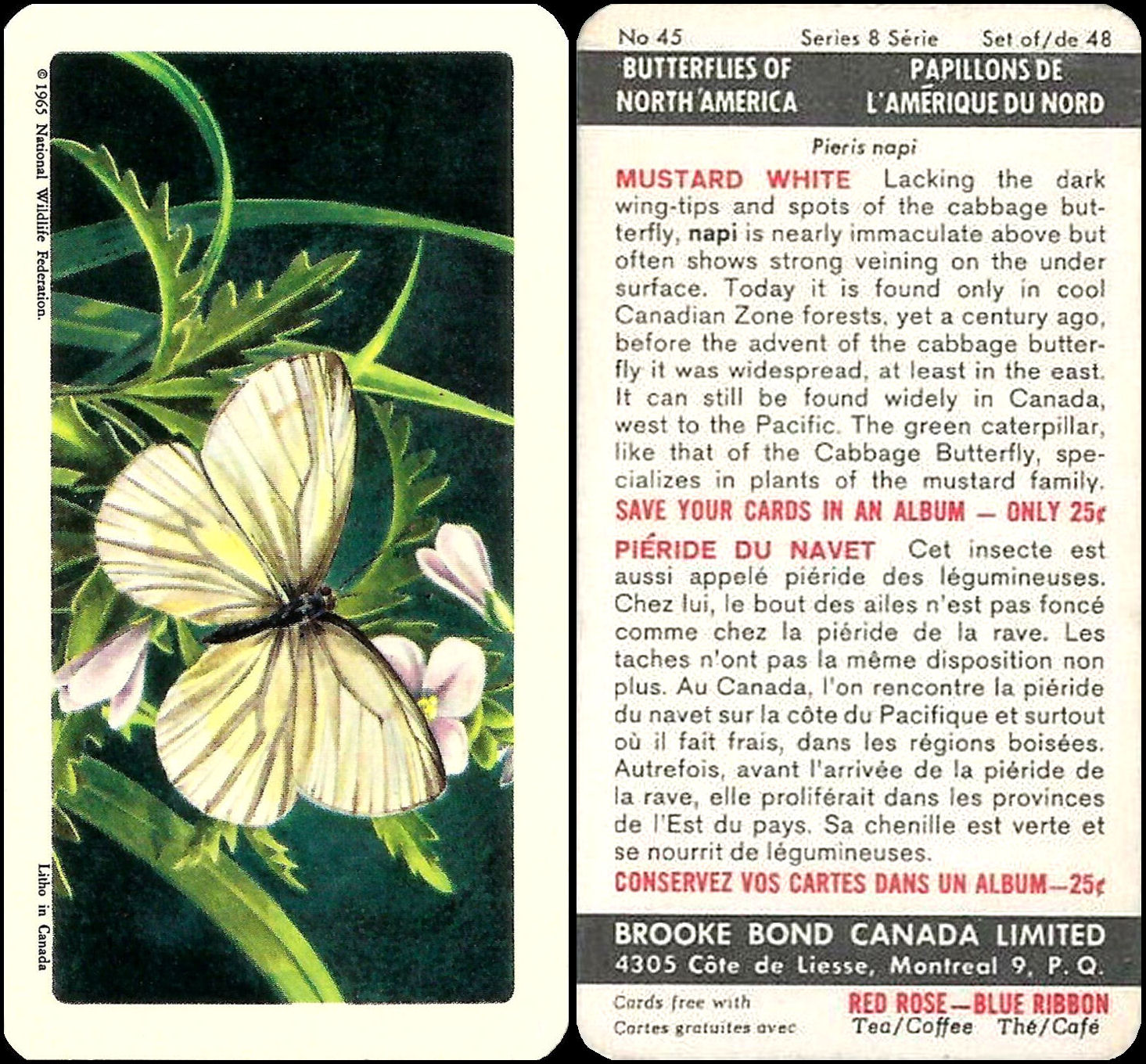 © 1965 National Wildlife Federation.

Litho in Canada

No 45 Series 8 Série Set of/de 48

BUTTERFLIES OF NORTH AMERICA

PAPILLONS DE L'AMÉRIQUE DU NORD

Pieris napi

MUSTARD WHITE Lacking the dark wing-tips and spots of the cabbage butterfly, napi is nearly immaculate above but often shows strong veining on the under surface. Today it is found only in cool Canadian Zone forests, yet a century ago, before the advent of the cabbage butterfly it was widespread, at least in the east. It can still be found widely in Canada, west to the Pacific. The green caterpillar, like that of the Cabbage Butterfly, specializes in plants of the mustard family.

SAVE YOUR CARDS IN AN ALBUM — ONLY 25¢

PIÉRIDE DU NAVET Cet insecte est aussi appelé piéride des légumineuses. Chez lui, le bout des ailes n'est pas foncé comme chez la piéride de la rave. Les taches n'ont pas la même disposition non plus. Au Canada, l'on rencontre la piéride du navet sur la côte du Pacifique et surtout où il fait frais, dans les régions boisées. Autrefois, avant l'arrivée de la piéride de la rave, elle proliférait dans les provinces de l'Est du pays. Sa chenille est verte et se nourrit de légumineuses.

CONSERVEZ VOS CARTES DANS UN ALBUM—25¢

BROOKE BOND CANADA LIMITED
4305 Côte de Liesse, Montreal 9, P. Q.

Cards free with
Cartes gratuites avec

RED ROSE—BLUE RIBBON
Tea/Coffee Thé/Café